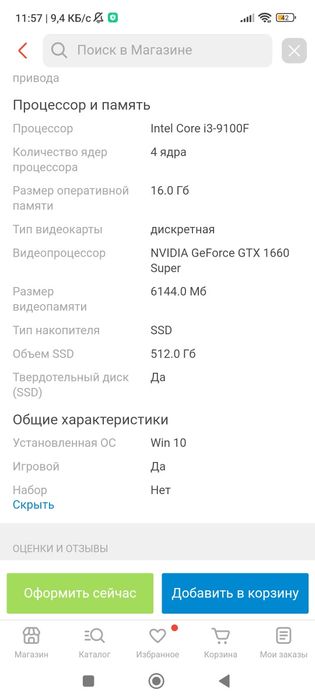 11:57 | 9,4 КБ/с 42

Поиск в Магазине

привода

Процессор и память

| | |
|---|---|
| Процессор | Intel Core i3-9100F |
| Количество ядер процессора | 4 ядра |
| Размер оперативной памяти | 16.0 Гб |
| Тип видеокарты | дискретная |
| Видеопроцессор | NVIDIA GeForce GTX 1660 Super |
| Размер видеопамяти | 6144.0 Мб |
| Тип накопителя | SSD |
| Объем SSD | 512.0 Гб |
| Твердотельный диск (SSD) | Да |

Общие характеристики

| | |
|---|---|
| Установленная ОС | Win 10 |
| Игровой | Да |
| Набор | Нет |

Скрыть

ОЦЕНКИ И ОТЗЫВЫ

Оформить сейчас

Добавить в корзину

Магазин Каталог Избранное Корзина Мои заказы